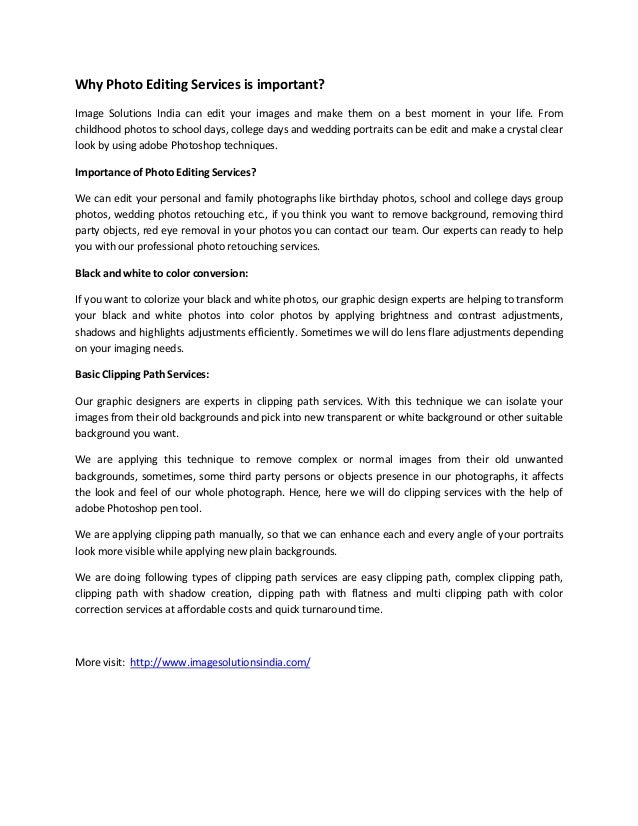 Why Photo Editing Services is important?

Image Solutions India can edit your images and make them on a best moment in your life. From childhood photos to school days, college days and wedding portraits can be edit and make a crystal clear look by using adobe Photoshop techniques.

Importance of Photo Editing Services?

We can edit your personal and family photographs like birthday photos, school and college days group photos, wedding photos retouching etc., if you think you want to remove background, removing third party objects, red eye removal in your photos you can contact our team. Our experts can ready to help you with our professional photo retouching services.

Black and white to color conversion:

If you want to colorize your black and white photos, our graphic design experts are helping to transform your black and white photos into color photos by applying brightness and contrast adjustments, shadows and highlights adjustments efficiently. Sometimes we will do lens flare adjustments depending on your imaging needs.

Basic Clipping Path Services:

Our graphic designers are experts in clipping path services. With this technique we can isolate your images from their old backgrounds and pick into new transparent or white background or other suitable background you want.

We are applying this technique to remove complex or normal images from their old unwanted backgrounds, sometimes, some third party persons or objects presence in our photographs, it affects the look and feel of our whole photograph. Hence, here we will do clipping services with the help of adobe Photoshop pen tool.

We are applying clipping path manually, so that we can enhance each and every angle of your portraits look more visible while applying new plain backgrounds.

We are doing following types of clipping path services are easy clipping path, complex clipping path, clipping path with shadow creation, clipping path with flatness and multi clipping path with color correction services at affordable costs and quick turnaround time.

More visit: http://www.imagesolutionsindia.com/